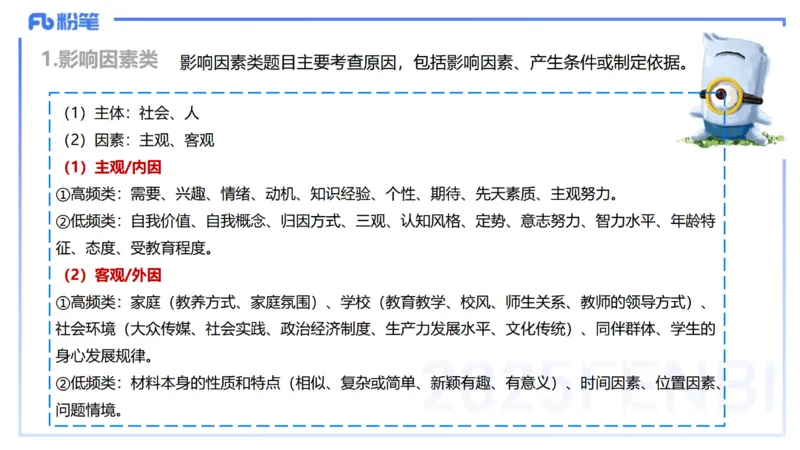 Fb 粉笔

1.影响因素类　影响因素类题目主要考查原因，包括影响因素、产生条件或制定依据。

（1）主体：社会、人
（2）因素：主观、客观

（1）主观/内因
①高频类：需要、兴趣、情绪、动机、知识经验、个性、期待、先天素质、主观努力。
②低频类：自我价值、自我概念、归因方式、三观、认知风格、定势、意志努力、智力水平、年龄特征、态度、受教育程度。

（2）客观/外因
①高频类：家庭（教养方式、家庭氛围）、学校（教育教学、校风、师生关系、教师的领导方式）、社会环境（大众传媒、社会实践、政治经济制度、生产力发展水平、文化传统）、同伴群体、学生的身心发展规律。
②低频类：材料本身的性质和特点（相似、复杂或简单、新颖有趣、有意义）、时间因素、位置因素、问题情境。

2025FENBI